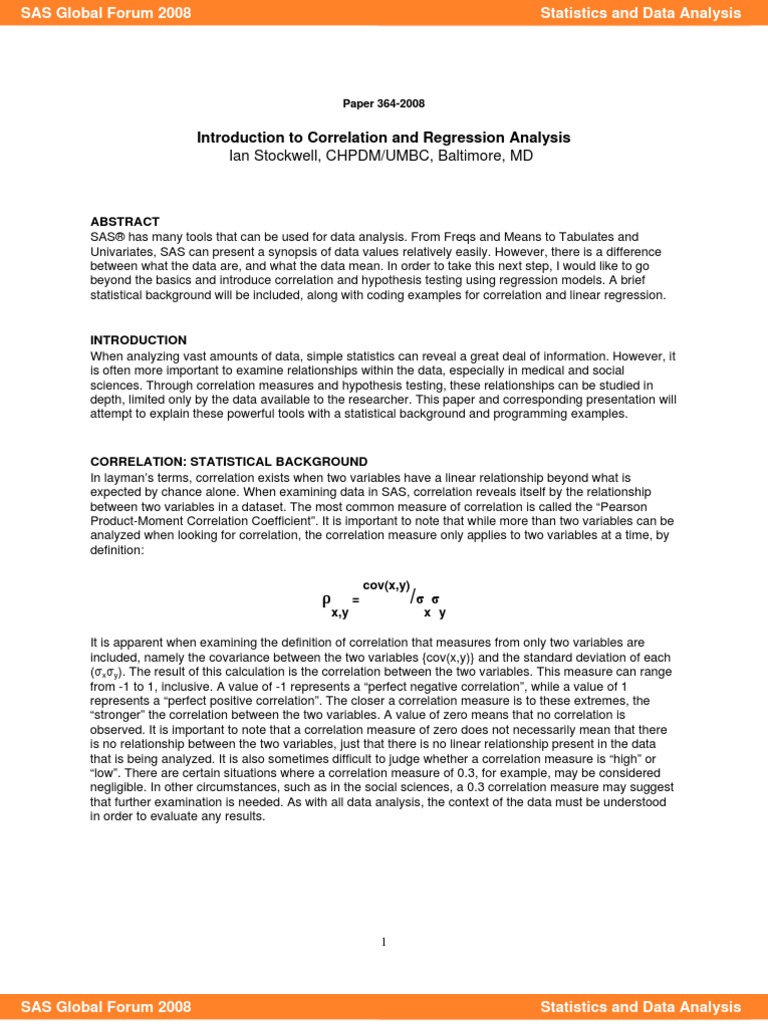 SAS Global Forum 2008

Statistics and Data Analysis

Paper 364-2008

Introduction to Correlation and Regression Analysis
Ian Stockwell, CHPDM/UMBC, Baltimore, MD

ABSTRACT
SAS® has many tools that can be used for data analysis. From Freqs and Means to Tabulates and Univariates, SAS can present a synopsis of data values relatively easily. However, there is a difference between what the data are, and what the data mean. In order to take this next step, I would like to go beyond the basics and introduce correlation and hypothesis testing using regression models. A brief statistical background will be included, along with coding examples for correlation and linear regression.

INTRODUCTION
When analyzing vast amounts of data, simple statistics can reveal a great deal of information. However, it is often more important to examine relationships within the data, especially in medical and social sciences. Through correlation measures and hypothesis testing, these relationships can be studied in depth, limited only by the data available to the researcher. This paper and corresponding presentation will attempt to explain these powerful tools with a statistical background and programming examples.

CORRELATION: STATISTICAL BACKGROUND
In layman's terms, correlation exists when two variables have a linear relationship beyond what is expected by chance alone. When examining data in SAS, correlation reveals itself by the relationship between two variables in a dataset. The most common measure of correlation is called the "Pearson Product-Moment Correlation Coefficient". It is important to note that while more than two variables can be analyzed when looking for correlation, the correlation measure only applies to two variables at a time, by definition:

$\rho_{x,y} = {}^{cov(x,y)}/_{\sigma_x \sigma_y}$

It is apparent when examining the definition of correlation that measures from only two variables are included, namely the covariance between the two variables {cov(x,y)} and the standard deviation of each ($\sigma_x\sigma_y$). The result of this calculation is the correlation between the two variables. This measure can range from -1 to 1, inclusive. A value of -1 represents a "perfect negative correlation", while a value of 1 represents a "perfect positive correlation". The closer a correlation measure is to these extremes, the "stronger" the correlation between the two variables. A value of zero means that no correlation is observed. It is important to note that a correlation measure of zero does not necessarily mean that there is no relationship between the two variables, just that there is no linear relationship present in the data that is being analyzed. It is also sometimes difficult to judge whether a correlation measure is "high" or "low". There are certain situations where a correlation measure of 0.3, for example, may be considered negligible. In other circumstances, such as in the social sciences, a 0.3 correlation measure may suggest that further examination is needed. As with all data analysis, the context of the data must be understood in order to evaluate any results.

1

SAS Global Forum 2008

Statistics and Data Analysis